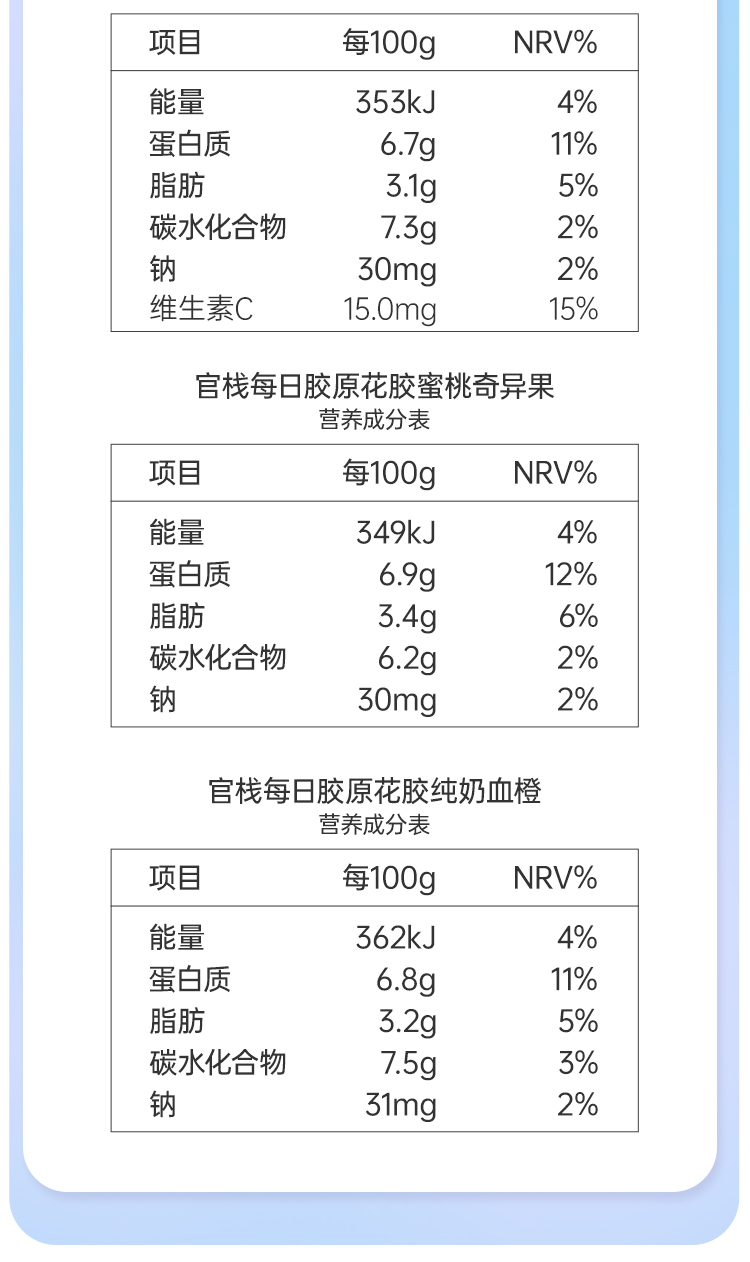 | 项目 | 每100g | NRV% |
|---|---|---|
| 能量 | 353kJ | 4% |
| 蛋白质 | 6.7g | 11% |
| 脂肪 | 3.1g | 5% |
| 碳水化合物 | 7.3g | 2% |
| 钠 | 30mg | 2% |
| 维生素C | 15.0mg | 15% |

官栈每日胶原花胶蜜桃奇异果
营养成分表

| 项目 | 每100g | NRV% |
|---|---|---|
| 能量 | 349kJ | 4% |
| 蛋白质 | 6.9g | 12% |
| 脂肪 | 3.4g | 6% |
| 碳水化合物 | 6.2g | 2% |
| 钠 | 30mg | 2% |

官栈每日胶原花胶纯奶血橙
营养成分表

| 项目 | 每100g | NRV% |
|---|---|---|
| 能量 | 362kJ | 4% |
| 蛋白质 | 6.8g | 11% |
| 脂肪 | 3.2g | 5% |
| 碳水化合物 | 7.5g | 3% |
| 钠 | 31mg | 2% |